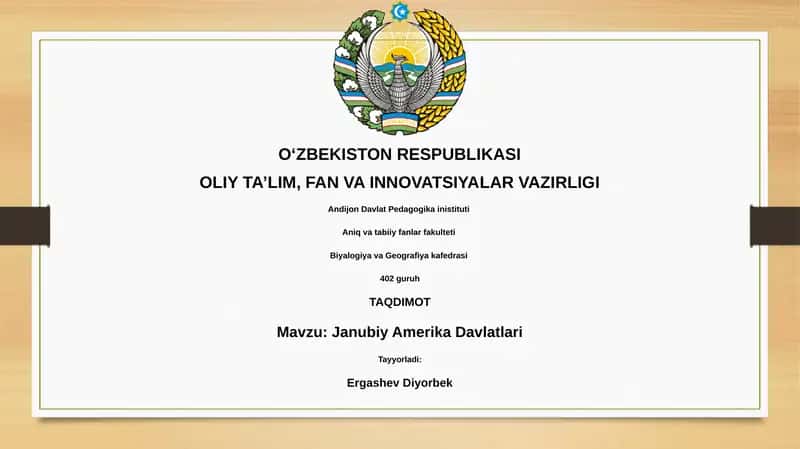 O‘ZBEKISTON RESPUBLIKASI
OLIY TA’LIM, FAN VA INNOVATSIYALAR VAZIRLIGI

Andijon Davlat Pedagogika inistituti

Aniq va tabiiy fanlar fakulteti

Biyalogiya va Geografiya kafedrasi

402 guruh

TAQDIMOT

Mavzu: Janubiy Amerika Davlatlari

Tayyorladi:

Ergashev Diyorbek